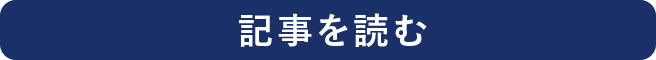 記事を読む